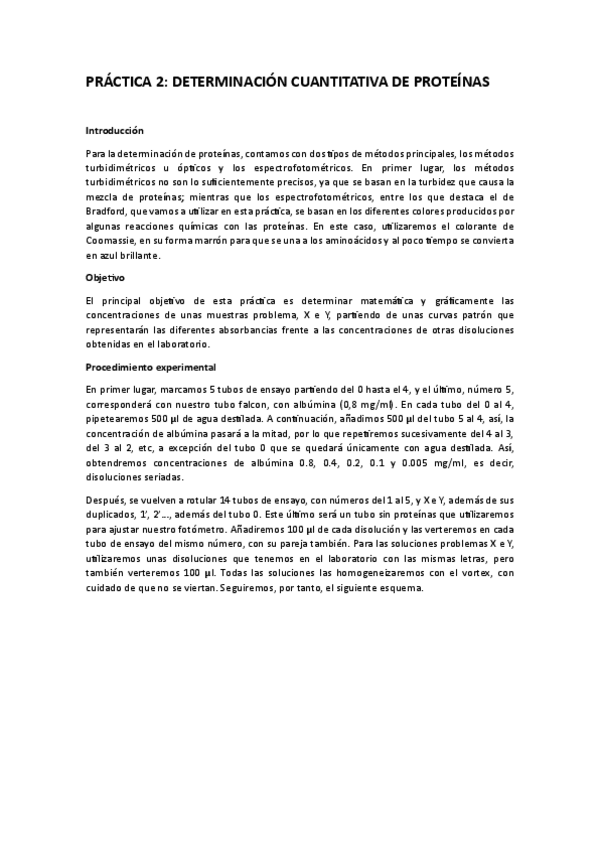 PRÁCTICA 2: DETERMINACIÓN CUANTITATIVA DE PROTEÍNAS

Introducción

Para la determinación de proteínas, contamos con dos tipos de métodos principales, los métodos turbidimétricos u ópticos y los espectrofotométricos. En primer lugar, los métodos turbidimétricos no son lo suficientemente precisos, ya que se basan en la turbidez que causa la mezcla de proteínas; mientras que los espectrofotométricos, entre los que destaca el de Bradford, que vamos a utilizar en esta práctica, se basan en los diferentes colores producidos por algunas reacciones químicas con las proteínas. En este caso, utilizaremos el colorante de Coomassie, en su forma marrón para que se una a los aminoácidos y al poco tiempo se convierta en azul brillante.

Objetivo

El principal objetivo de esta práctica es determinar matemática y gráficamente las concentraciones de unas muestras problema, X e Y, partiendo de unas curvas patrón que representarán las diferentes absorbancias frente a las concentraciones de otras disoluciones obtenidas en el laboratorio.

Procedimiento experimental

En primer lugar, marcamos 5 tubos de ensayo partiendo del 0 hasta el 4, y el último, número 5, corresponderá con nuestro tubo falcon, con albúmina (0,8 mg/ml). En cada tubo del 0 al 4, pipetearemos 500 µl de agua destilada. A continuación, añadimos 500 µl del tubo 5 al 4, así, la concentración de albúmina pasará a la mitad, por lo que repetiremos sucesivamente del 4 al 3, del 3 al 2, etc, a excepción del tubo 0 que se quedará únicamente con agua destilada. Así, obtendremos concentraciones de albúmina 0.8, 0.4, 0.2, 0.1 y 0.005 mg/ml, es decir, disoluciones seriadas.

Después, se vuelven a rotular 14 tubos de ensayo, con números del 1 al 5, y X e Y, además de sus duplicados, 1', 2'..., además del tubo 0. Este último será un tubo sin proteínas que utilizaremos para ajustar nuestro fotómetro. Añadiremos 100 µl de cada disolución y las verteremos en cada tubo de ensayo del mismo número, con su pareja también. Para las soluciones problemas X e Y, utilizaremos unas disoluciones que tenemos en el laboratorio con las mismas letras, pero también verteremos 100 µl. Todas las soluciones las homogeneizaremos con el vortex, con cuidado de que no se viertan. Seguiremos, por tanto, el siguiente esquema.